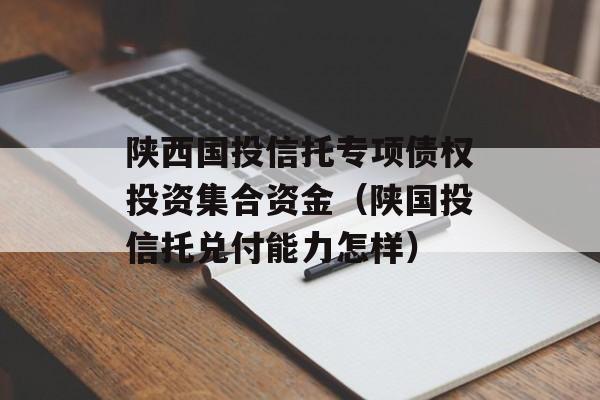 陕西国投信托专项债权投资集合资金（陕国投信托兑付能力怎样）